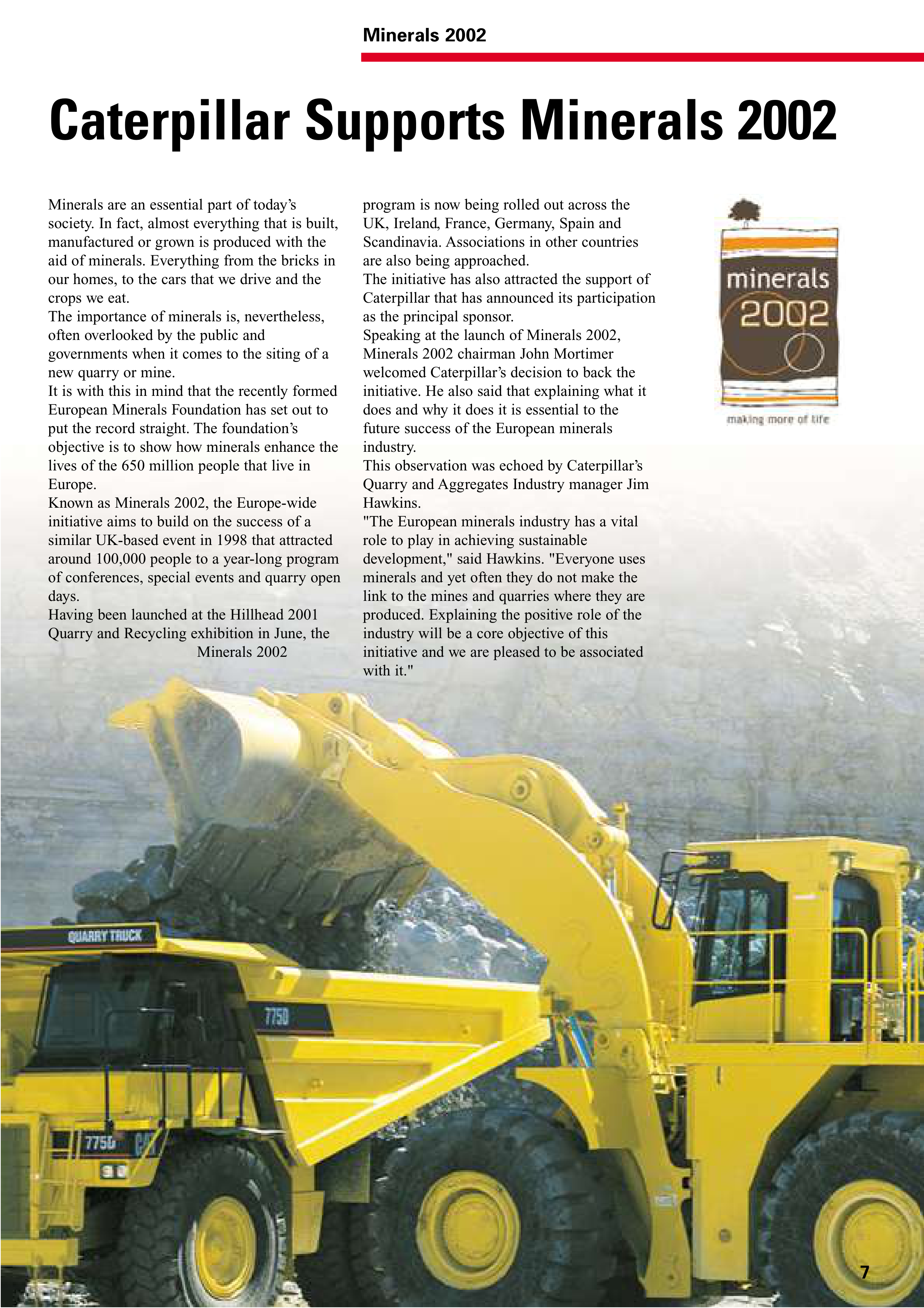 Minerals 2002

Caterpillar Supports Minerals 2002

Minerals are an essential part of today's society. In fact, almost everything that is built, manufactured or grown is produced with the aid of minerals. Everything from the bricks in our homes, to the cars that we drive and the crops we eat.
The importance of minerals is, nevertheless, often overlooked by the public and governments when it comes to the siting of a new quarry or mine.
It is with this in mind that the recently formed European Minerals Foundation has set out to put the record straight. The foundation's objective is to show how minerals enhance the lives of the 650 million people that live in Europe.
Known as Minerals 2002, the Europe-wide initiative aims to build on the success of a similar UK-based event in 1998 that attracted around 100,000 people to a year-long program of conferences, special events and quarry open days.
Having been launched at the Hillhead 2001 Quarry and Recycling exhibition in June, the Minerals 2002 program is now being rolled out across the UK, Ireland, France, Germany, Spain and Scandinavia. Associations in other countries are also being approached.
The initiative has also attracted the support of Caterpillar that has announced its participation as the principal sponsor.
Speaking at the launch of Minerals 2002, Minerals 2002 chairman John Mortimer welcomed Caterpillar's decision to back the initiative. He also said that explaining what it does and why it does it is essential to the future success of the European minerals industry.
This observation was echoed by Caterpillar's Quarry and Aggregates Industry manager Jim Hawkins.
"The European minerals industry has a vital role to play in achieving sustainable development," said Hawkins. "Everyone uses minerals and yet often they do not make the link to the mines and quarries where they are produced. Explaining the positive role of the industry will be a core objective of this initiative and we are pleased to be associated with it."

minerals 2002
making more of life

QUARRY TRUCK
775D
775D CAT

7